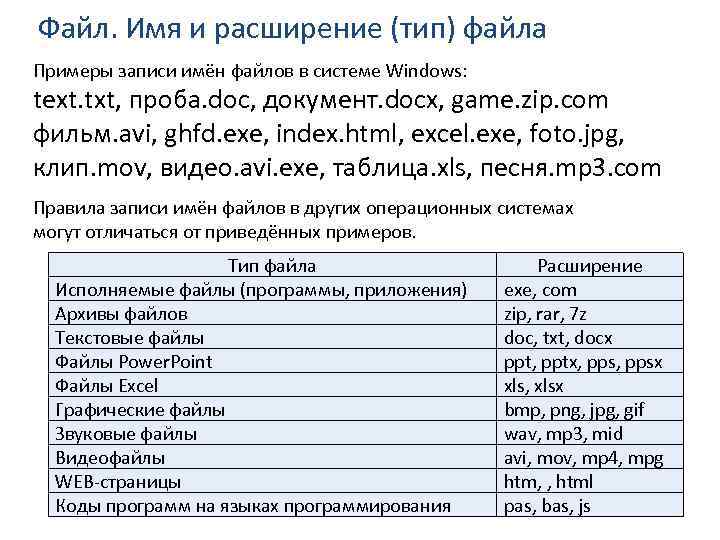 Файл. Имя и расширение (тип) файла

Примеры записи имён файлов в системе Windows:
text.txt, проба.doc, документ.docx, game.zip.com фильм.avi, ghfd.exe, index.html, excel.exe, foto.jpg, клип.mov, видео.avi.exe, таблица.xls, песня.mp3.com

Правила записи имён файлов в других операционных системах могут отличаться от приведённых примеров.

| Тип файла | Расширение |
|---|---|
| Исполняемые файлы (программы, приложения) | exe, com |
| Архивы файлов | zip, rar, 7z |
| Текстовые файлы | doc, txt, docx |
| Файлы PowerPoint | ppt, pptx, pps, ppsx |
| Файлы Excel | xls, xlsx |
| Графические файлы | bmp, png, jpg, gif |
| Звуковые файлы | wav, mp3, mid |
| Видеофайлы | avi, mov, mp4, mpg |
| WEB-страницы | htm, , html |
| Коды программ на языках программирования | pas, bas, js |